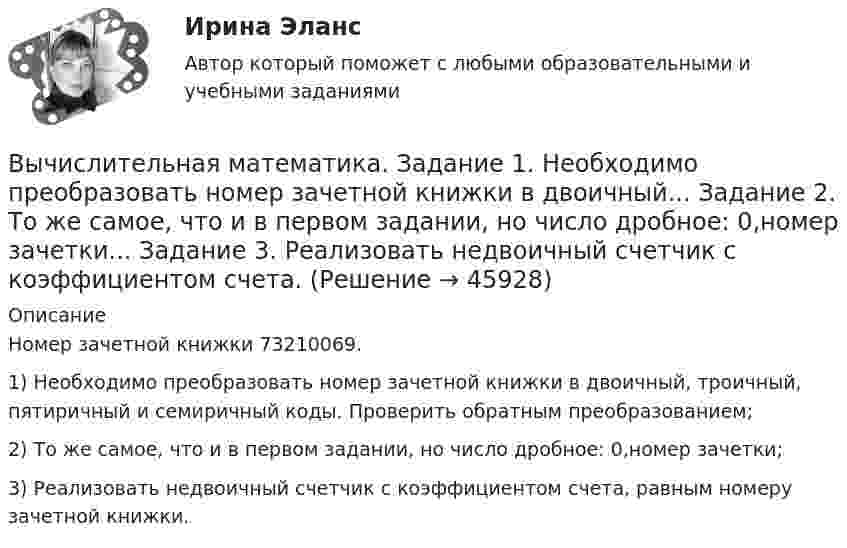 Ирина Эланс

Автор который поможет с любыми образовательными и учебными заданиями

Вычислительная математика. Задание 1. Необходимо преобразовать номер зачетной книжки в двоичный... Задание 2. То же самое, что и в первом задании, но число дробное: 0,номер зачетки... Задание 3. Реализовать недвоичный счетчик с коэффициентом счета. (Решение → 45928)

Описание

Номер зачетной книжки 73210069.

1) Необходимо преобразовать номер зачетной книжки в двоичный, троичный, пятиричный и семиричный коды. Проверить обратным преобразованием;

2) То же самое, что и в первом задании, но число дробное: 0,номер зачетки;

3) Реализовать недвоичный счетчик с коэффициентом счета, равным номеру зачетной книжки.